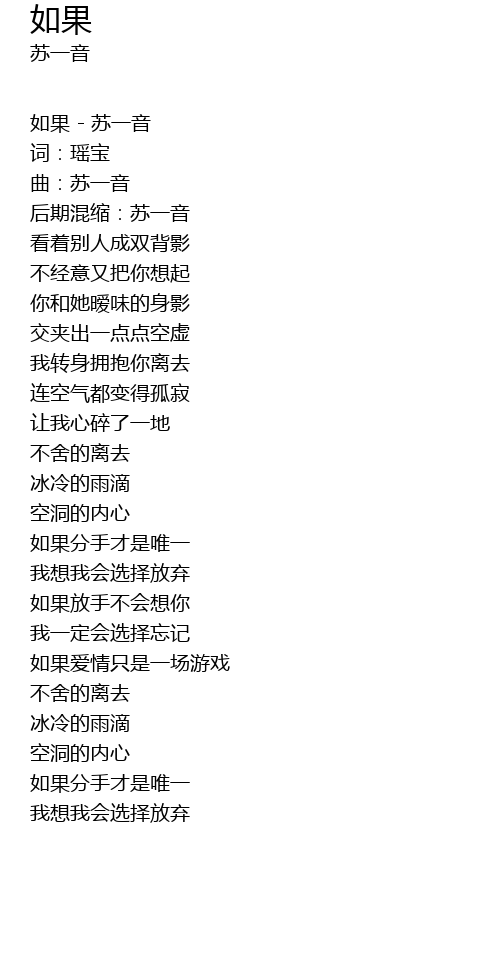 如果
苏一音

如果 - 苏一音
词：瑶宝
曲：苏一音
后期混缩：苏一音
看着别人成双背影
不经意又把你想起
你和她暧昧的身影
交夹出一点点空虚
我转身拥抱你离去
连空气都变得孤寂
让我心碎了一地
不舍的离去
冰冷的雨滴
空洞的内心
如果分手才是唯一
我想我会选择放弃
如果放手不会想你
我一定会选择忘记
如果爱情只是一场游戏
不舍的离去
冰冷的雨滴
空洞的内心
如果分手才是唯一
我想我会选择放弃